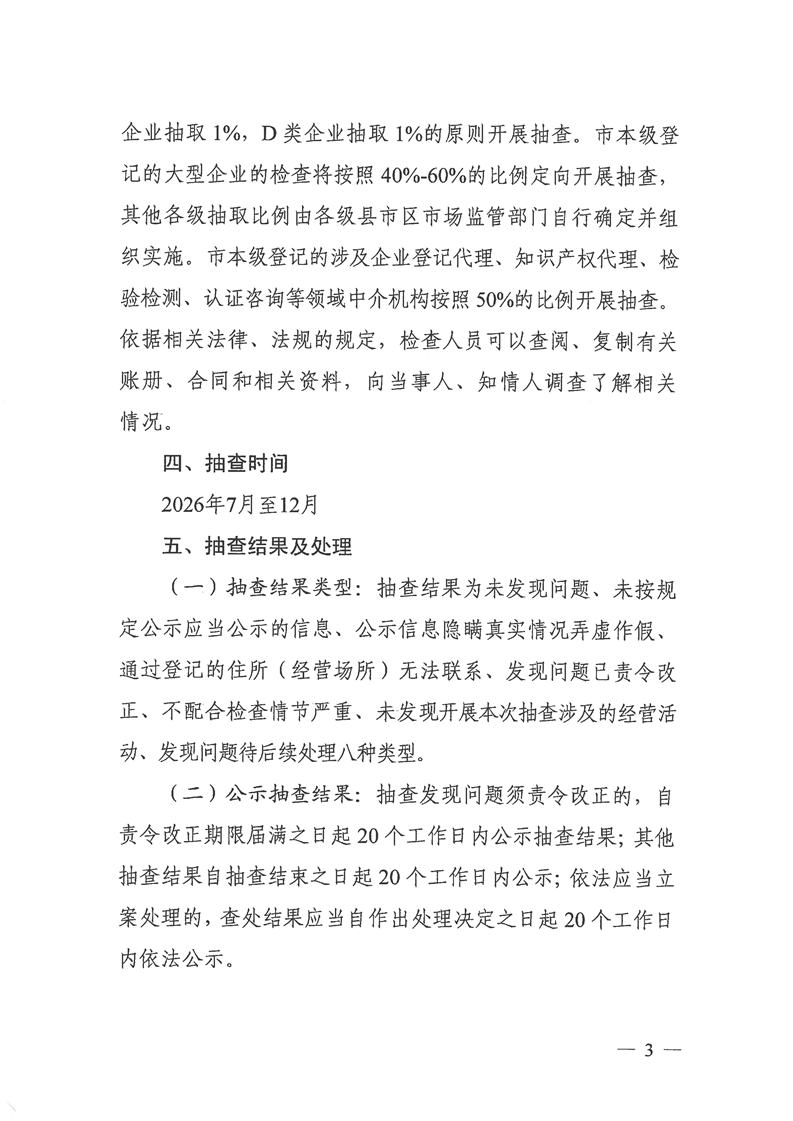 企业抽取1%，D类企业抽取1%的原则开展抽查。市本级登记的大型企业的检查将按照40%-60%的比例定向开展抽查，其他各级抽取比例由各级县市区市场监管部门自行确定并组织实施。市本级登记的涉及企业登记代理、知识产权代理、检验检测、认证咨询等领域中介机构按照50%的比例开展抽查。依据相关法律、法规的规定，检查人员可以查阅、复制有关账册、合同和相关资料，向当事人、知情人调查了解相关情况。

四、抽查时间

2026年7月至12月

五、抽查结果及处理

（一）抽查结果类型：抽查结果为未发现问题、未按规定公示应当公示的信息、公示信息隐瞒真实情况弄虚作假、通过登记的住所（经营场所）无法联系、发现问题已责令改正、不配合检查情节严重、未发现开展本次抽查涉及的经营活动、发现问题待后续处理八种类型。

（二）公示抽查结果：抽查发现问题须责令改正的，自责令改正期限届满之日起20个工作日内公示抽查结果；其他抽查结果自抽查结束之日起20个工作日内公示；依法应当立案处理的，查处结果应当自作出处理决定之日起20个工作日内依法公示。

— 3 —